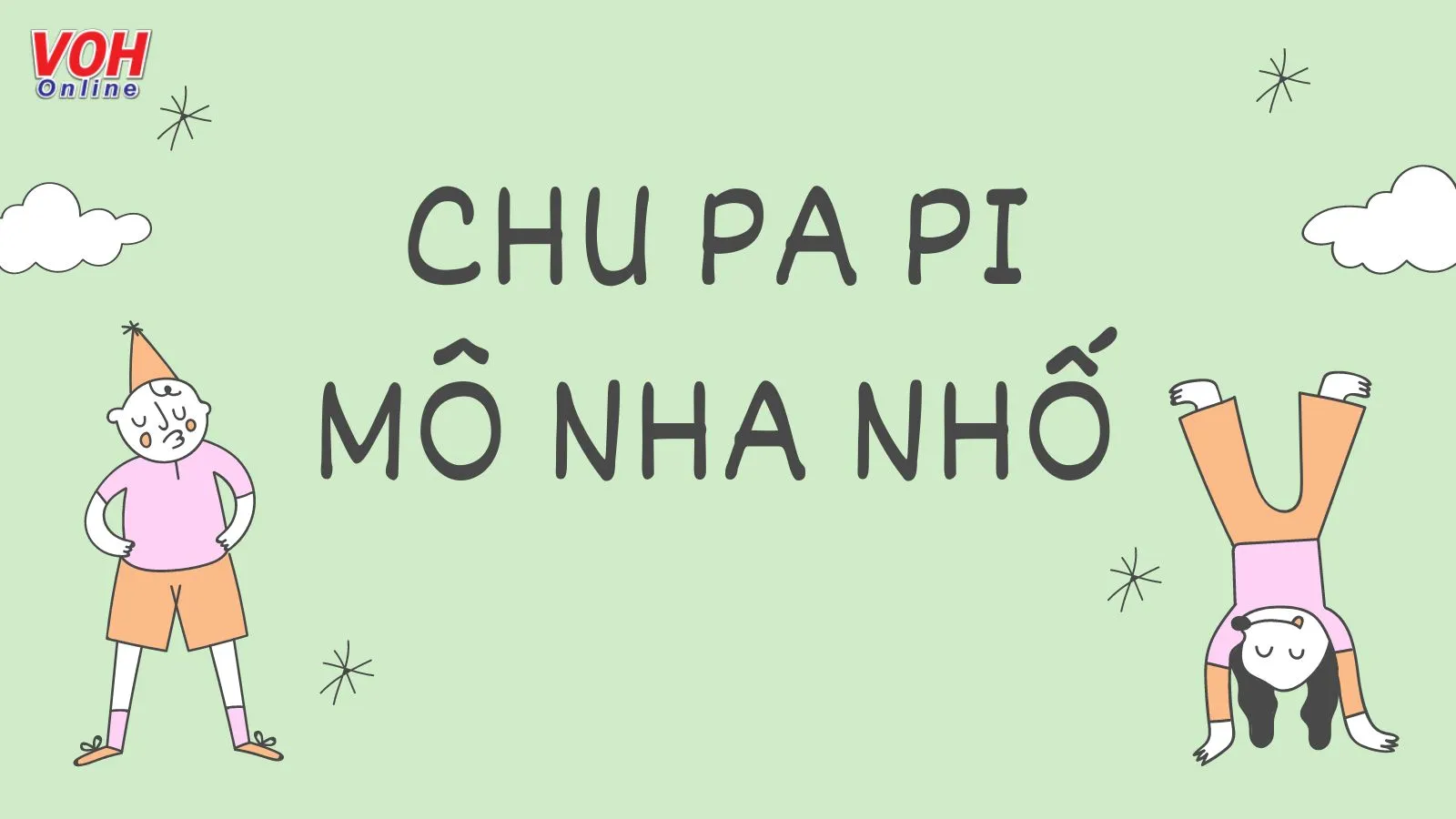 VOH Online

CHU PA PI MÔ NHA NHỐ